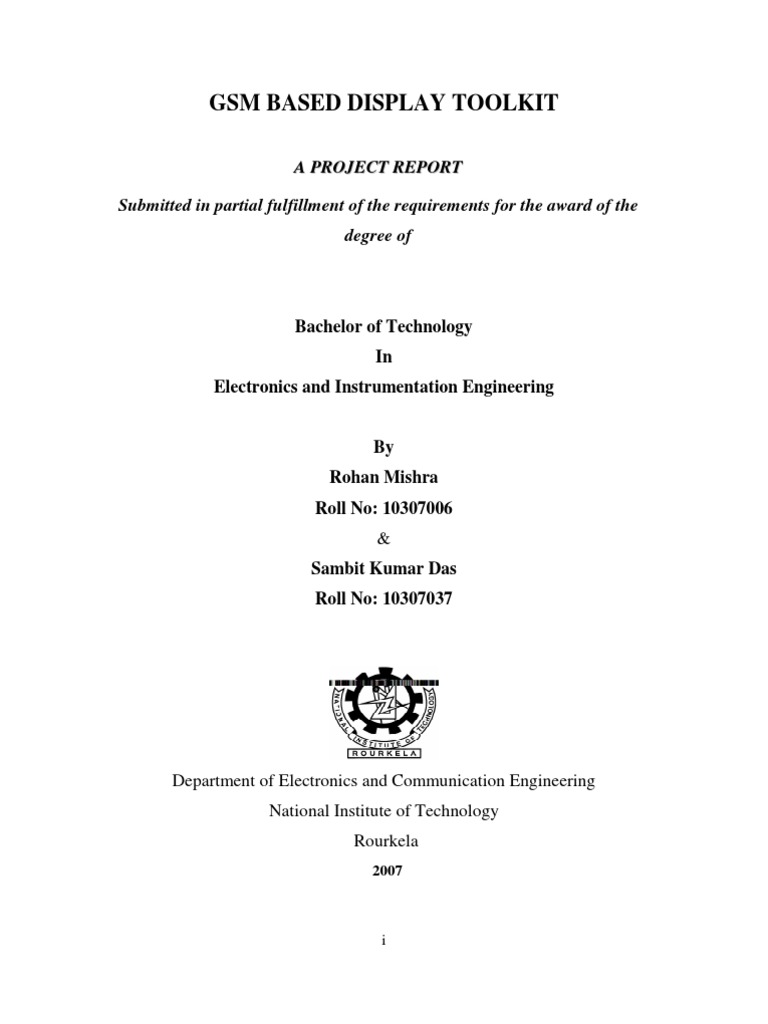 GSM BASED DISPLAY TOOLKIT

A PROJECT REPORT

Submitted in partial fulfillment of the requirements for the award of the degree of

Bachelor of Technology
In
Electronics and Instrumentation Engineering

By
Rohan Mishra
Roll No: 10307006
&
Sambit Kumar Das
Roll No: 10307037

NATIONAL INSTITUTE OF TECHNOLOGY
ROURKELA

Department of Electronics and Communication Engineering
National Institute of Technology
Rourkela
2007

i